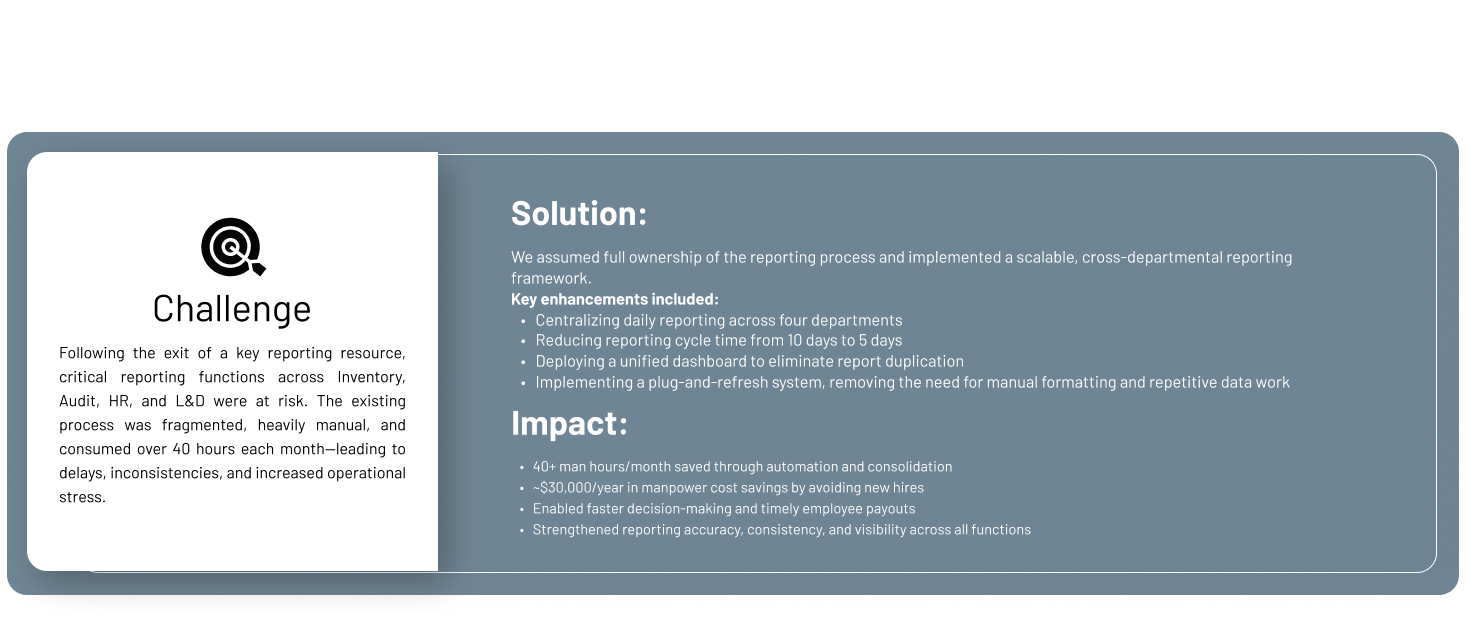 Challenge

Following the exit of a key reporting resource, critical reporting functions across Inventory, Audit, HR, and L&D were at risk. The existing process was fragmented, heavily manual, and consumed over 40 hours each month—leading to delays, inconsistencies, and increased operational stress.

Solution:

We assumed full ownership of the reporting process and implemented a scalable, cross-departmental reporting framework.

Key enhancements included:
• Centralizing daily reporting across four departments
• Reducing reporting cycle time from 10 days to 5 days
• Deploying a unified dashboard to eliminate report duplication
• Implementing a plug-and-refresh system, removing the need for manual formatting and repetitive data work

Impact:

• 40+ man hours/month saved through automation and consolidation
• ~$30,000/year in manpower cost savings by avoiding new hires
• Enabled faster decision-making and timely employee payouts
• Strengthened reporting accuracy, consistency, and visibility across all functions